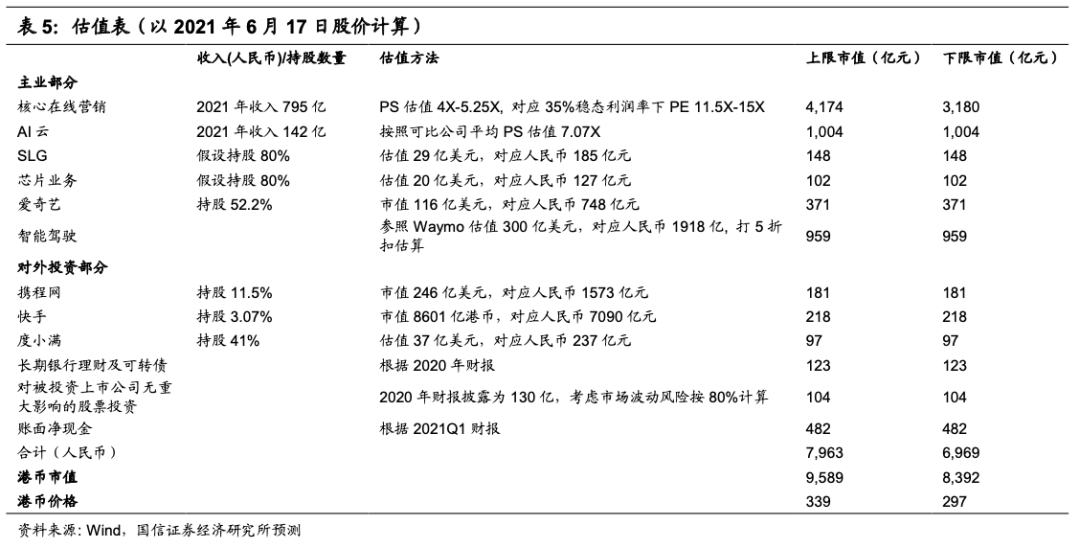 表 5: 估值表（以 2021 年 6 月 17 日股价计算）

| | 收入(人民币)/持股数量 | 估值方法 | 上限市值（亿元） | 下限市值（亿元） |
|---|---|---|---|---|
| 主业部分 | | | | |
| 核心在线营销 | 2021 年收入 795 亿 | PS 估值 4X-5.25X, 对应 35%稳态利润率下 PE 11.5X-15X | 4,174 | 3,180 |
| AI 云 | 2021 年收入 142 亿 | 按照可比公司平均 PS 估值 7.07X | 1,004 | 1,004 |
| SLG | 假设持股 80% | 估值 29 亿美元，对应人民币 185 亿元 | 148 | 148 |
| 芯片业务 | 假设持股 80% | 估值 20 亿美元，对应人民币 127 亿元 | 102 | 102 |
| 爱奇艺 | 持股 52.2% | 市值 116 亿美元，对应人民币 748 亿元 | 371 | 371 |
| 智能驾驶 | | 参照 Waymo 估值 300 亿美元，对应人民币 1918 亿，打 5 折扣估算 | 959 | 959 |
| 对外投资部分 | | | | |
| 携程网 | 持股 11.5% | 市值 246 亿美元，对应人民币 1573 亿元 | 181 | 181 |
| 快手 | 持股 3.07% | 市值 8601 亿港币，对应人民币 7090 亿元 | 218 | 218 |
| 度小满 | 持股 41% | 估值 37 亿美元，对应人民币 237 亿元 | 97 | 97 |
| 长期银行理财及可转债 | | 根据 2020 年财报 | 123 | 123 |
| 对被投资上市公司无重大影响的股票投资 | | 2020 年财报披露为 130 亿，考虑市场波动风险按 80%计算 | 104 | 104 |
| 账面净现金 | | 根据 2021Q1 财报 | 482 | 482 |
| 合计（人民币） | | | 7,963 | 6,969 |
| 港币市值 | | | 9,589 | 8,392 |
| 港币价格 | | | 339 | 297 |

资料来源：Wind，国信证券经济研究所预测